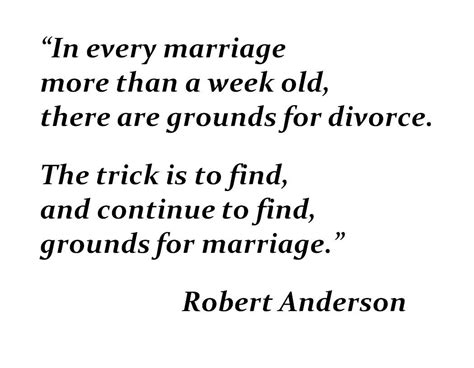 “In every marriage
more than a week old,
there are grounds for divorce.

The trick is to find,
and continue to find,
grounds for marriage.”

Robert Anderson